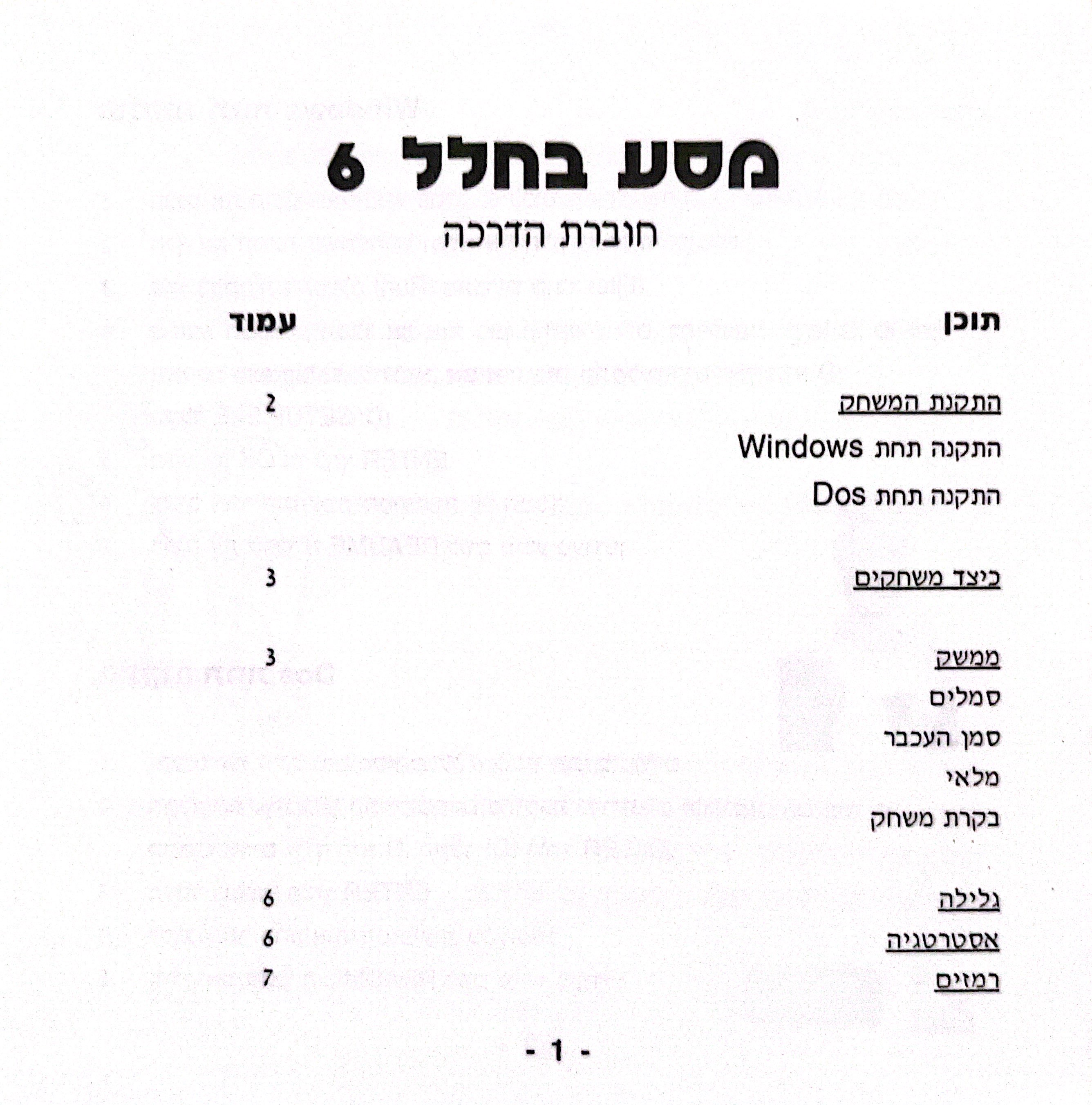 מסע בחלל 6
חוברת הדרכה

תוכן עמוד

התקנת המשחק 2
התקנה תחת Windows
התקנה תחת Dos

כיצד משחקים 3

ממשק 3
סמלים
סמן העכבר
מלאי
בקרת משחק

גלילה 6
אסטרטגיה 6
רמזים 7

- 1 -